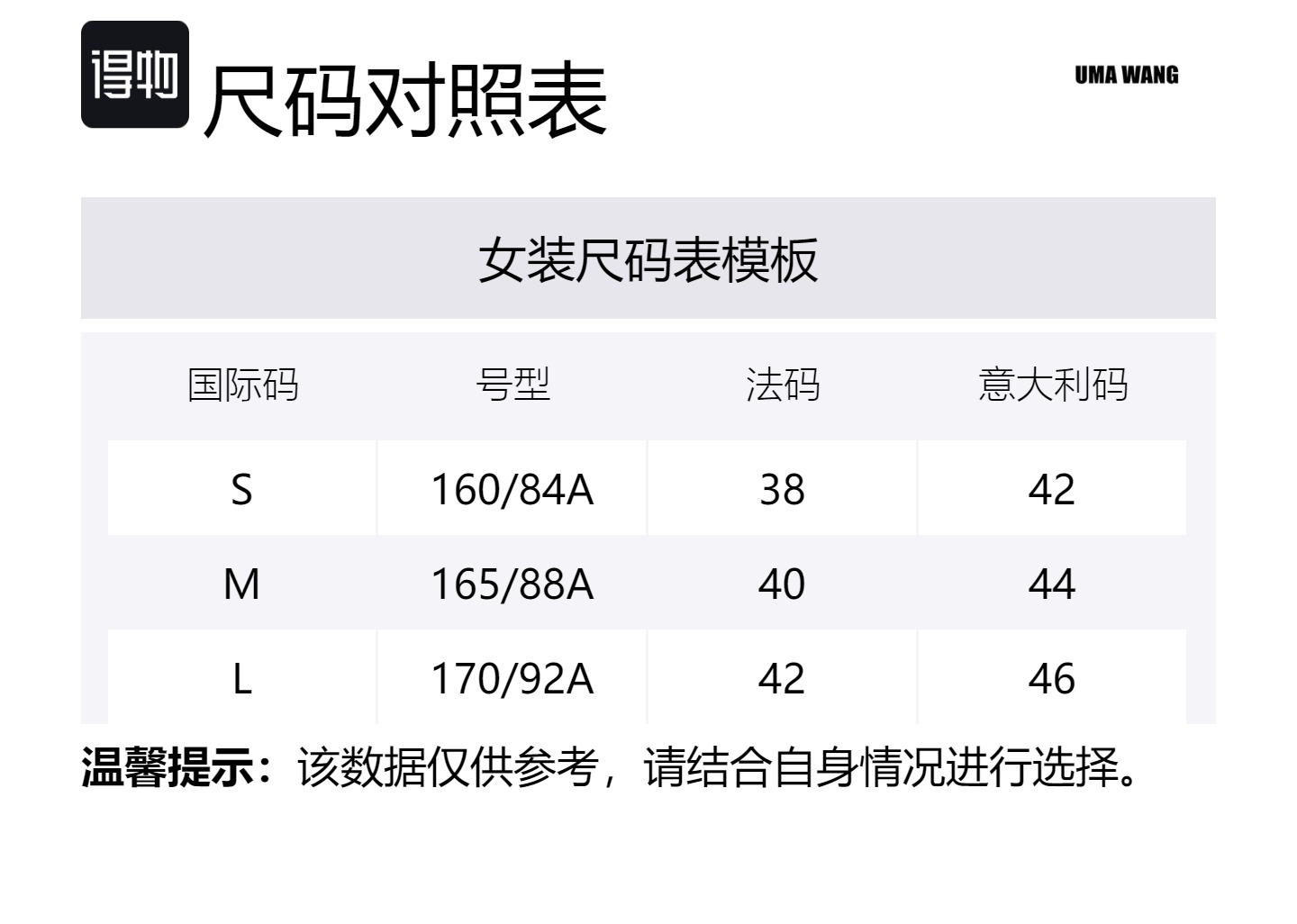 得物 尺码对照表

UMA WANG

女装尺码表模板

| 国际码 | 号型 | 法码 | 意大利码 |
|---|---|---|---|
| S | 160/84A | 38 | 42 |
| M | 165/88A | 40 | 44 |
| L | 170/92A | 42 | 46 |

温馨提示：该数据仅供参考，请结合自身情况进行选择。